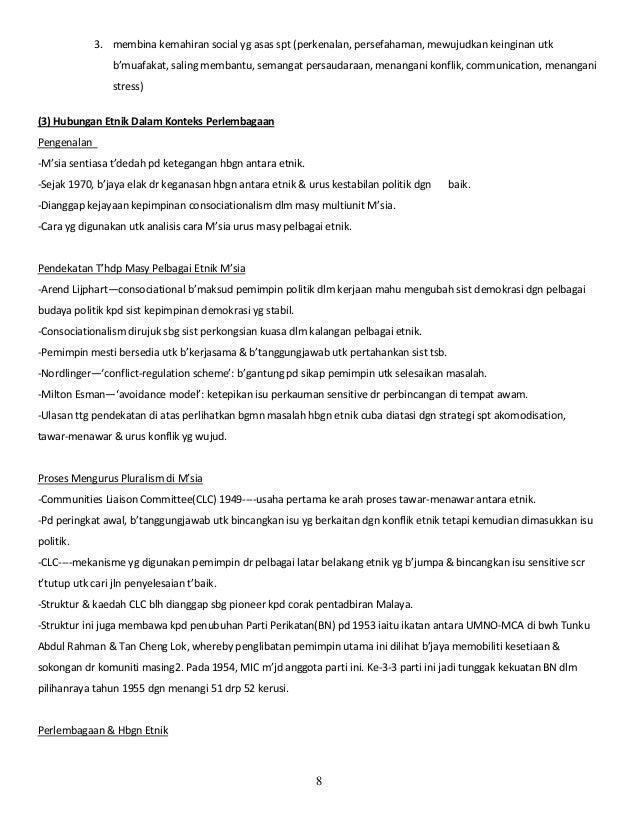 3. membina kemahiran social yg asas spt (perkenalan, persefahaman, mewujudkan keinginan utk b'muafakat, saling membantu, semangat persaudaraan, menangani konflik, communication, menangani stress)

(3) Hubungan Etnik Dalam Konteks Perlembagaan

Pengenalan

-M'sia sentiasa t'dedah pd ketegangan hbgn antara etnik.
-Sejak 1970, b'jaya elak dr keganasan hbgn antara etnik & urus kestabilan politik dgn baik.
-Dianggap kejayaan kepimpinan consociationalism dlm masy multiunit M'sia.
-Cara yg digunakan utk analisis cara M'sia urus masy pelbagai etnik.

Pendekatan T'hdp Masy Pelbagai Etnik M'sia

-Arend Lijphart—consociational b'maksud pemimpin politik dlm kerjaan mahu mengubah sist demokrasi dgn pelbagai budaya politik kpd sist kepimpinan demokrasi yg stabil.
-Consociationalism dirujuk sbg sist perkongsian kuasa dlm kalangan pelbagai etnik.
-Pemimpin mesti bersedia utk b'kerjasama & b'tanggungjawab utk pertahankan sist tsb.
-Nordlinger—'conflict-regulation scheme': b'gantung pd sikap pemimpin utk selesaikan masalah.
-Milton Esman—'avoidance model': ketepikan isu perkauman sensitive dr perbincangan di tempat awam.
-Ulasan ttg pendekatan di atas perlihatkan bgmn masalah hbgn etnik cuba diatasi dgn strategi spt akomodisation, tawar-menawar & urus konflik yg wujud.

Proses Mengurus Pluralism di M'sia

-Communities Liaison Committee(CLC) 1949----usaha pertama ke arah proses tawar-menawar antara etnik.
-Pd peringkat awal, b'tanggungjawab utk bincangkan isu yg berkaitan dgn konflik etnik tetapi kemudian dimasukkan isu politik.
-CLC----mekanisme yg digunakan pemimpin dr pelbagai latar belakang etnik yg b'jumpa & bincangkan isu sensitive scr t'tutup utk cari jln penyelesaian t'baik.
-Struktur & kaedah CLC blh dianggap sbg pioneer kpd corak pentadbiran Malaya.
-Struktur ini juga membawa kpd penubuhan Parti Perikatan(BN) pd 1953 iaitu ikatan antara UMNO-MCA di bwh Tunku Abdul Rahman & Tan Cheng Lok, whereby penglibatan pemimpin utama ini dilihat b'jaya memobiliti kesetiaan & sokongan dr komuniti masing2. Pada 1954, MIC m'jd anggota parti ini. Ke-3-3 parti ini jadi tunggak kekuatan BN dlm pilihanraya tahun 1955 dgn menangi 51 drp 52 kerusi.

Perlembagaan & Hbgn Etnik

8